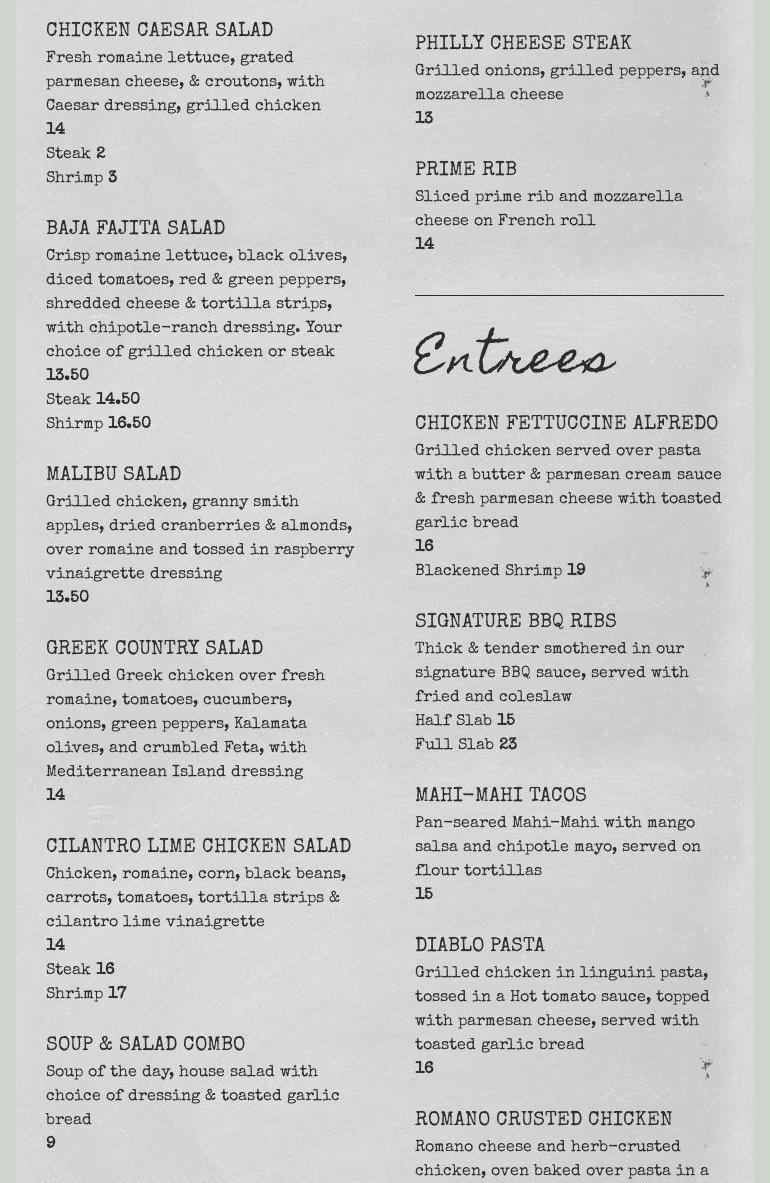 CHICKEN CAESAR SALAD
Fresh romaine lettuce, grated parmesan cheese, & croutons, with Caesar dressing, grilled chicken
14
Steak 2
Shrimp 3

BAJA FAJITA SALAD
Crisp romaine lettuce, black olives, diced tomatoes, red & green peppers, shredded cheese & tortilla strips, with chipotle-ranch dressing. Your choice of grilled chicken or steak
13.50
Steak 14.50
Shirmp 16.50

MALIBU SALAD
Grilled chicken, granny smith apples, dried cranberries & almonds, over romaine and tossed in raspberry vinaigrette dressing
13.50

GREEK COUNTRY SALAD
Grilled Greek chicken over fresh romaine, tomatoes, cucumbers, onions, green peppers, Kalamata olives, and crumbled Feta, with Mediterranean Island dressing
14

CILANTRO LIME CHICKEN SALAD
Chicken, romaine, corn, black beans, carrots, tomatoes, tortilla strips & cilantro lime vinaigrette
14
Steak 16
Shrimp 17

SOUP & SALAD COMBO
Soup of the day, house salad with choice of dressing & toasted garlic bread
9

PHILLY CHEESE STEAK
Grilled onions, grilled peppers, and mozzarella cheese
13

PRIME RIB
Sliced prime rib and mozzarella cheese on French roll
14

Entrees

CHICKEN FETTUCCINE ALFREDO
Grilled chicken served over pasta with a butter & parmesan cream sauce & fresh parmesan cheese with toasted garlic bread
16
Blackened Shrimp 19

SIGNATURE BBQ RIBS
Thick & tender smothered in our signature BBQ sauce, served with fried and coleslaw
Half Slab 15
Full Slab 23

MAHI-MAHI TACOS
Pan-seared Mahi-Mahi with mango salsa and chipotle mayo, served on flour tortillas
15

DIABLO PASTA
Grilled chicken in linguini pasta, tossed in a Hot tomato sauce, topped with parmesan cheese, served with toasted garlic bread
16

ROMANO CRUSTED CHICKEN
Romano cheese and herb-crusted chicken, oven baked over pasta in a